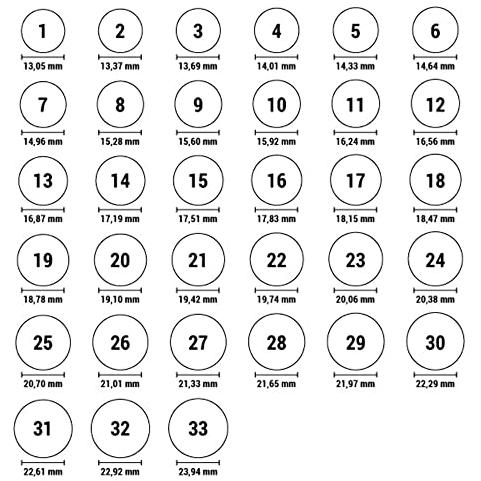 1
13,05 mm

2
13,37 mm

3
13,69 mm

4
14,01 mm

5
14,33 mm

6
14,64 mm

7
14,96 mm

8
15,28 mm

9
15,60 mm

10
15,92 mm

11
16,24 mm

12
16,56 mm

13
16,87 mm

14
17,19 mm

15
17,51 mm

16
17,83 mm

17
18,15 mm

18
18,47 mm

19
18,78 mm

20
19,10 mm

21
19,42 mm

22
19,74 mm

23
20,06 mm

24
20,38 mm

25
20,70 mm

26
21,01 mm

27
21,33 mm

28
21,65 mm

29
21,97 mm

30
22,29 mm

31
22,61 mm

32
22,92 mm

33
23,94 mm